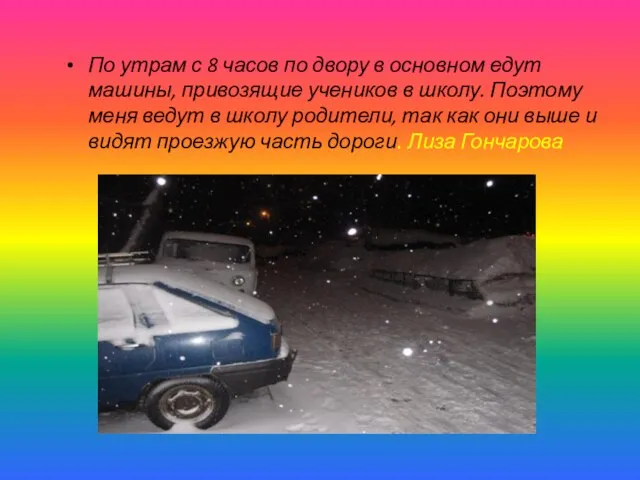 • По утрам с 8 часов по двору в основном едут машины, привозящие учеников в школу. Поэтому меня ведут в школу родители, так как они выше и видят проезжую часть дороги. Лиза Гончарова